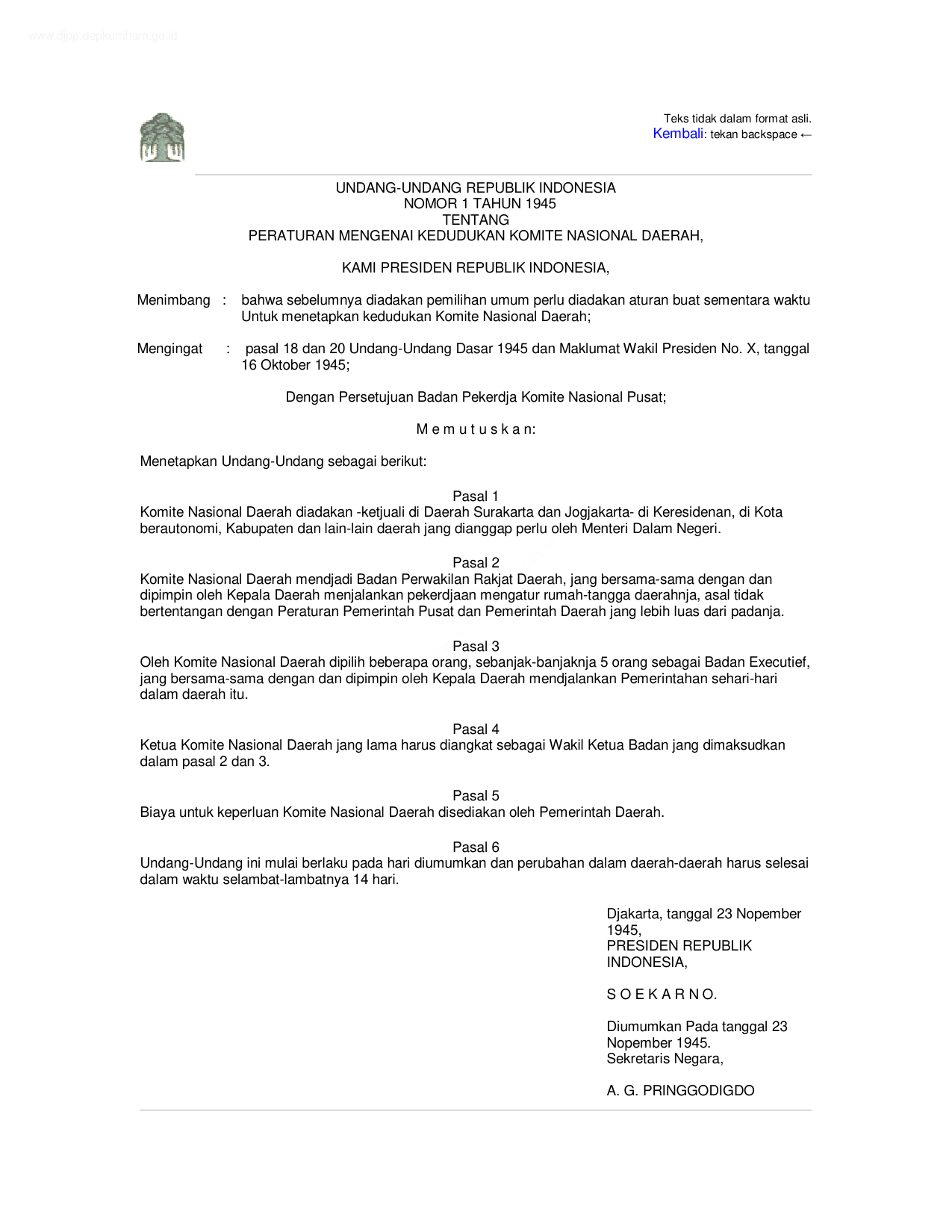 www.djpp.depkumham.go.id

Teks tidak dalam format asli.
Kembali: tekan backspace ←

UNDANG-UNDANG REPUBLIK INDONESIA
NOMOR 1 TAHUN 1945
TENTANG
PERATURAN MENGENAI KEDUDUKAN KOMITE NASIONAL DAERAH,

KAMI PRESIDEN REPUBLIK INDONESIA,

Menimbang : bahwa sebelumnya diadakan pemilihan umum perlu diadakan aturan buat sementara waktu Untuk menetapkan kedudukan Komite Nasional Daerah;

Mengingat : pasal 18 dan 20 Undang-Undang Dasar 1945 dan Maklumat Wakil Presiden No. X, tanggal 16 Oktober 1945;

Dengan Persetujuan Badan Pekerdja Komite Nasional Pusat;

M e m u t u s k a n:

Menetapkan Undang-Undang sebagai berikut:

Pasal 1
Komite Nasional Daerah diadakan -ketjuali di Daerah Surakarta dan Jogjakarta- di Keresidenan, di Kota berautonomi, Kabupaten dan lain-lain daerah jang dianggap perlu oleh Menteri Dalam Negeri.

Pasal 2
Komite Nasional Daerah mendjadi Badan Perwakilan Rakjat Daerah, jang bersama-sama dengan dan dipimpin oleh Kepala Daerah menjalankan pekerdjaan mengatur rumah-tangga daerahnja, asal tidak bertentangan dengan Peraturan Pemerintah Pusat dan Pemerintah Daerah jang lebih luas dari padanja.

Pasal 3
Oleh Komite Nasional Daerah dipilih beberapa orang, sebanjak-banjaknja 5 orang sebagai Badan Executief, jang bersama-sama dengan dan dipimpin oleh Kepala Daerah mendjalankan Pemerintahan sehari-hari dalam daerah itu.

Pasal 4
Ketua Komite Nasional Daerah jang lama harus diangkat sebagai Wakil Ketua Badan jang dimaksudkan dalam pasal 2 dan 3.

Pasal 5
Biaya untuk keperluan Komite Nasional Daerah disediakan oleh Pemerintah Daerah.

Pasal 6
Undang-Undang ini mulai berlaku pada hari diumumkan dan perubahan dalam daerah-daerah harus selesai dalam waktu selambat-lambatnya 14 hari.

Djakarta, tanggal 23 Nopember 1945,
PRESIDEN REPUBLIK INDONESIA,

S O E K A R N O.

Diumumkan Pada tanggal 23 Nopember 1945.
Sekretaris Negara,

A. G. PRINGGODIGDO